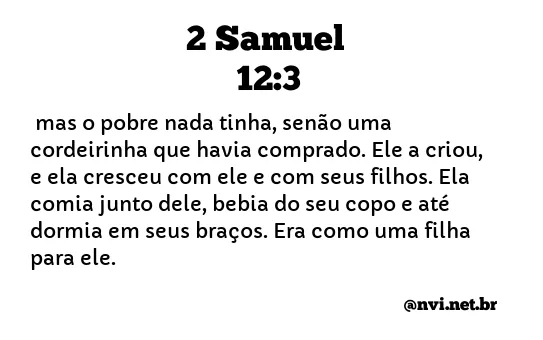 2 Samuel
12:3

mas o pobre nada tinha, senão uma cordeirinha que havia comprado. Ele a criou, e ela cresceu com ele e com seus filhos. Ela comia junto dele, bebia do seu copo e até dormia em seus braços. Era como uma filha para ele.

@nvi.net.br